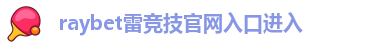 raybet雷竞技官网入口进入